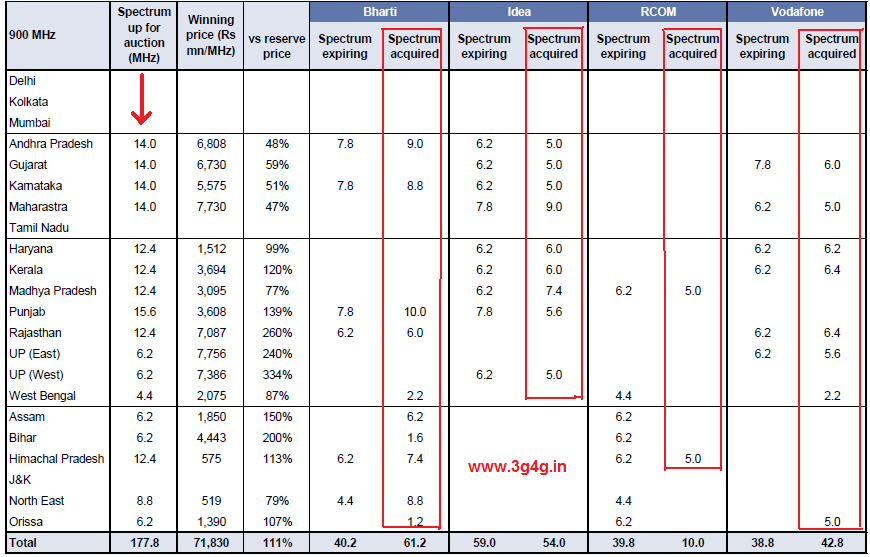 | 900 MHz | Spectrum up for auction (MHz) | Winning price (Rs mn/MHz) | vs reserve price | Bharti Spectrum expiring | Bharti Spectrum acquired | Idea Spectrum expiring | Idea Spectrum acquired | RCOM Spectrum expiring | RCOM Spectrum acquired | Vodafone Spectrum expiring | Vodafone Spectrum acquired |
|---|---|---|---|---|---|---|---|---|---|---|---|
| Delhi | | | | | | | | | | | |
| Kolkata | | | | | | | | | | | |
| Mumbai | | | | | | | | | | | |
| Andhra Pradesh | 14.0 | 6,808 | 48% | 7.8 | 9.0 | 6.2 | 5.0 | | | | |
| Gujarat | 14.0 | 6,730 | 59% | | | 6.2 | 5.0 | | | 7.8 | 6.0 |
| Karnataka | 14.0 | 5,575 | 51% | 7.8 | 8.8 | 6.2 | 5.0 | | | | |
| Maharastra | 14.0 | 7,730 | 47% | | | 7.8 | 9.0 | | | 6.2 | 5.0 |
| Tamil Nadu | | | | | | | | | | | |
| Haryana | 12.4 | 1,512 | 99% | | | 6.2 | 6.0 | | | 6.2 | 6.2 |
| Kerala | 12.4 | 3,694 | 120% | | | 6.2 | 6.0 | | | 6.2 | 6.4 |
| Madhya Pradesh | 12.4 | 3,095 | 77% | | | 6.2 | 7.4 | 6.2 | 5.0 | | |
| Punjab | 15.6 | 3,608 | 139% | 7.8 | 10.0 | 7.8 | 5.6 | | | | |
| Rajasthan | 12.4 | 7,087 | 260% | 6.2 | 6.0 | | | | | 6.2 | 6.4 |
| UP (East) | 6.2 | 7,756 | 240% | | | | | | | 6.2 | 5.6 |
| UP (West) | 6.2 | 7,386 | 334% | | | 6.2 | 5.0 | | | | |
| West Bengal | 4.4 | 2,075 | 87% | | 2.2 | | | 4.4 | | | 2.2 |
| Assam | 6.2 | 1,850 | 150% | | 6.2 | | | 6.2 | | | |
| Bihar | 6.2 | 4,443 | 200% | | 1.6 | | | 6.2 | | | |
| Himachal Pradesh | 12.4 | 575 | 113% | 6.2 | 7.4 | | | 6.2 | 5.0 | | |
| J&K | | | | | | | | | | | |
| North East | 8.8 | 519 | 79% | 4.4 | 8.8 | | | 4.4 | | | |
| Orissa | 6.2 | 1,390 | 107% | | 1.2 | | | 6.2 | | | 5.0 |
| Total | 177.8 | 71,830 | 111% | 40.2 | 61.2 | 59.0 | 54.0 | 39.8 | 10.0 | 38.8 | 42.8 |

www.3g4g.in